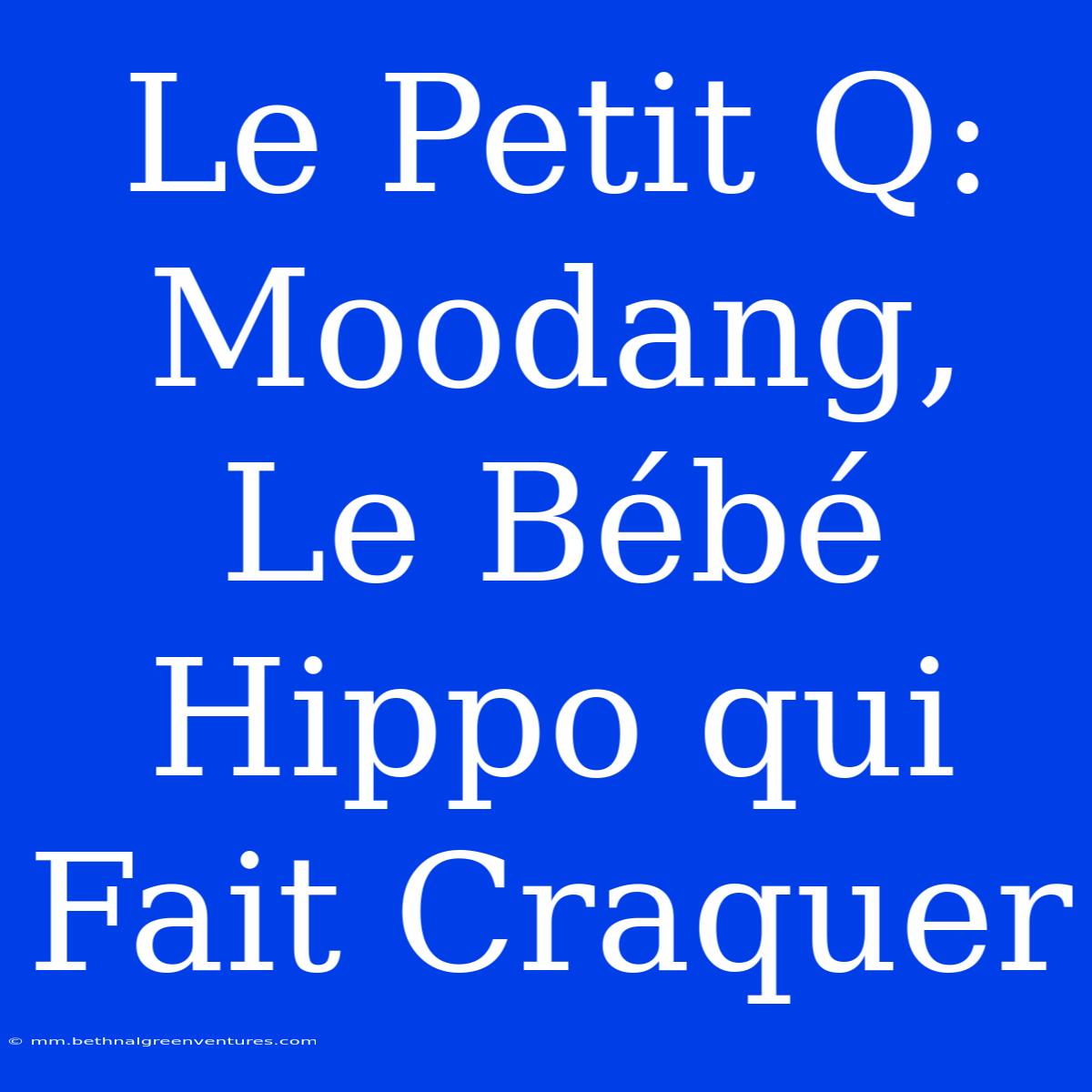 Le Petit Q: Moodang, Le Bébé Hippo qui Fait Craquer

© mm.bethnalgreenventures.com